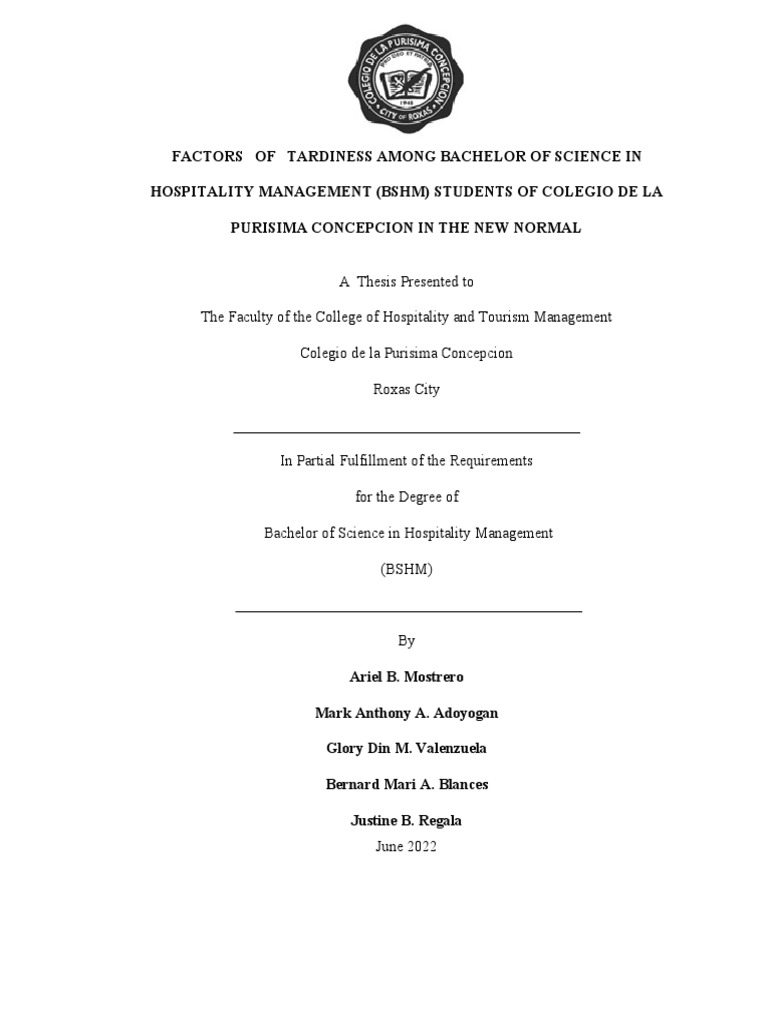 COLEGIO DE LA PURISIMA CONCEPCION
1948
CITY OF ROXAS

FACTORS OF TARDINESS AMONG BACHELOR OF SCIENCE IN HOSPITALITY MANAGEMENT (BSHM) STUDENTS OF COLEGIO DE LA PURISIMA CONCEPCION IN THE NEW NORMAL

A Thesis Presented to

The Faculty of the College of Hospitality and Tourism Management

Colegio de la Purisima Concepcion

Roxas City

In Partial Fulfillment of the Requirements

for the Degree of

Bachelor of Science in Hospitality Management

(BSHM)

By

Ariel B. Mostrero

Mark Anthony A. Adoyogan

Glory Din M. Valenzuela

Bernard Mari A. Blances

Justine B. Regala

June 2022